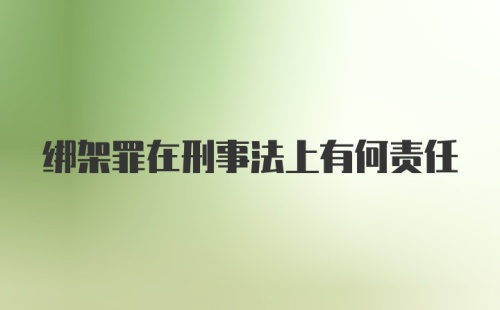 绑架罪在刑事法上有何责任